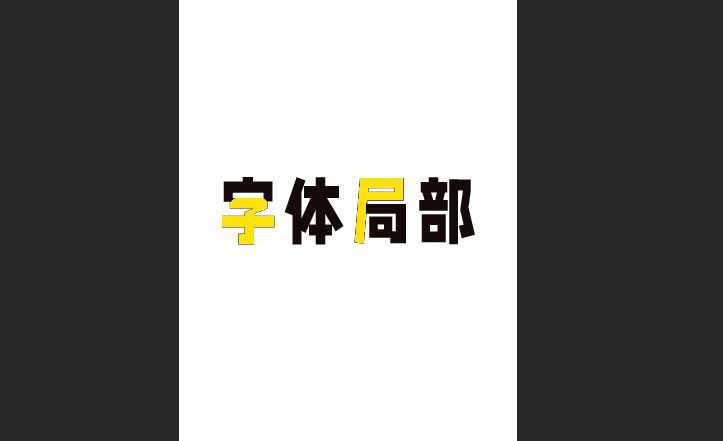 字体局部